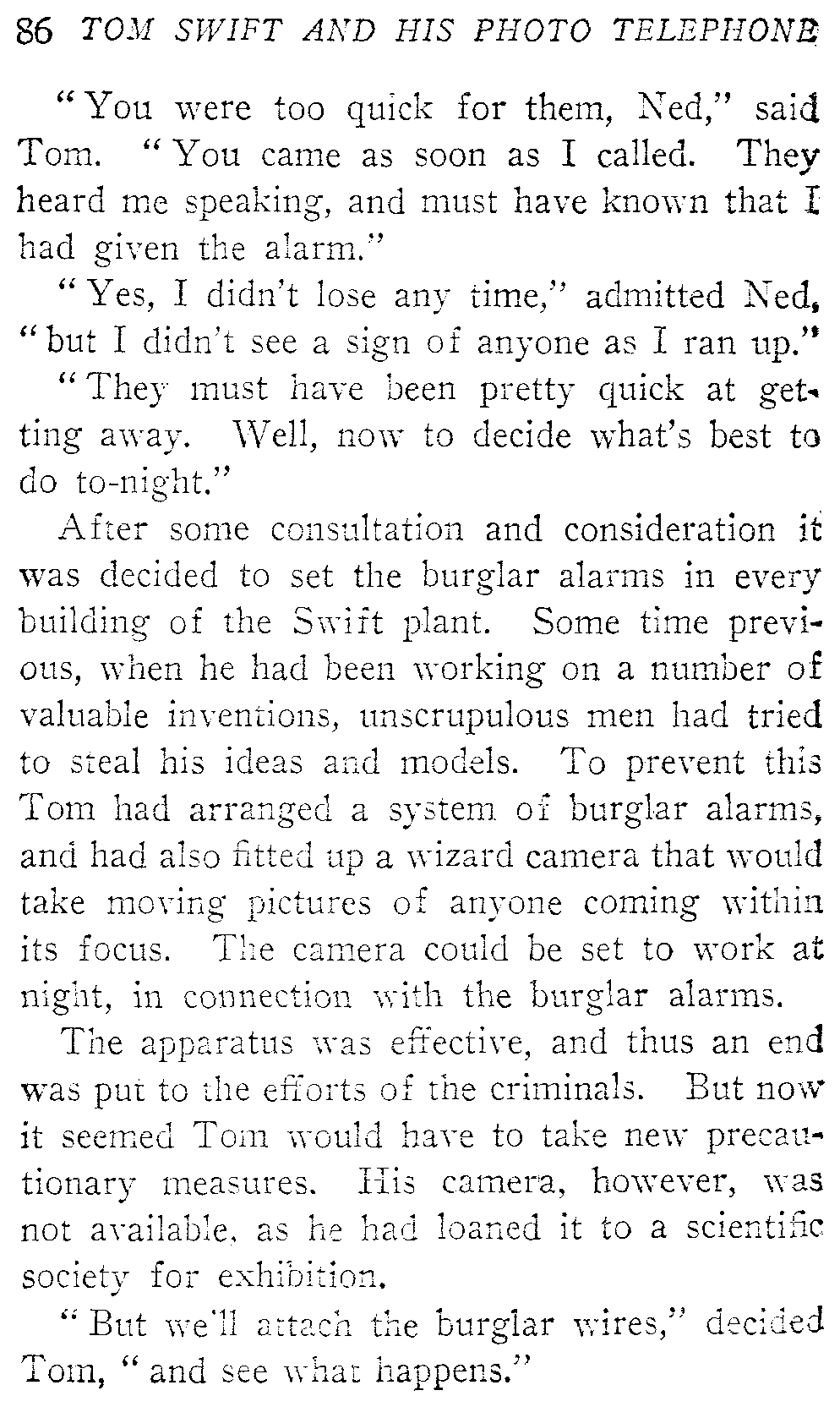 86 TOM SWIFT AND HIS PHOTO TELEPHONE

"You were too quick for them, Ned," said Tom. "You came as soon as I called. They heard me speaking, and must have known that I had given the alarm."

"Yes, I didn't lose any time," admitted Ned, "but I didn't see a sign of anyone as I ran up."

"They must have been pretty quick at getting away. Well, now to decide what's best to do to-night."

After some consultation and consideration it was decided to set the burglar alarms in every building of the Swift plant. Some time previous, when he had been working on a number of valuable inventions, unscrupulous men had tried to steal his ideas and models. To prevent this Tom had arranged a system of burglar alarms, and had also fitted up a wizard camera that would take moving pictures of anyone coming within its focus. The camera could be set to work at night, in connection with the burglar alarms.

The apparatus was effective, and thus an end was put to the efforts of the criminals. But now it seemed Tom would have to take new precautionary measures. His camera, however, was not available, as he had loaned it to a scientific society for exhibition.

"But we'll attach the burglar wires," decided Tom, "and see what happens."